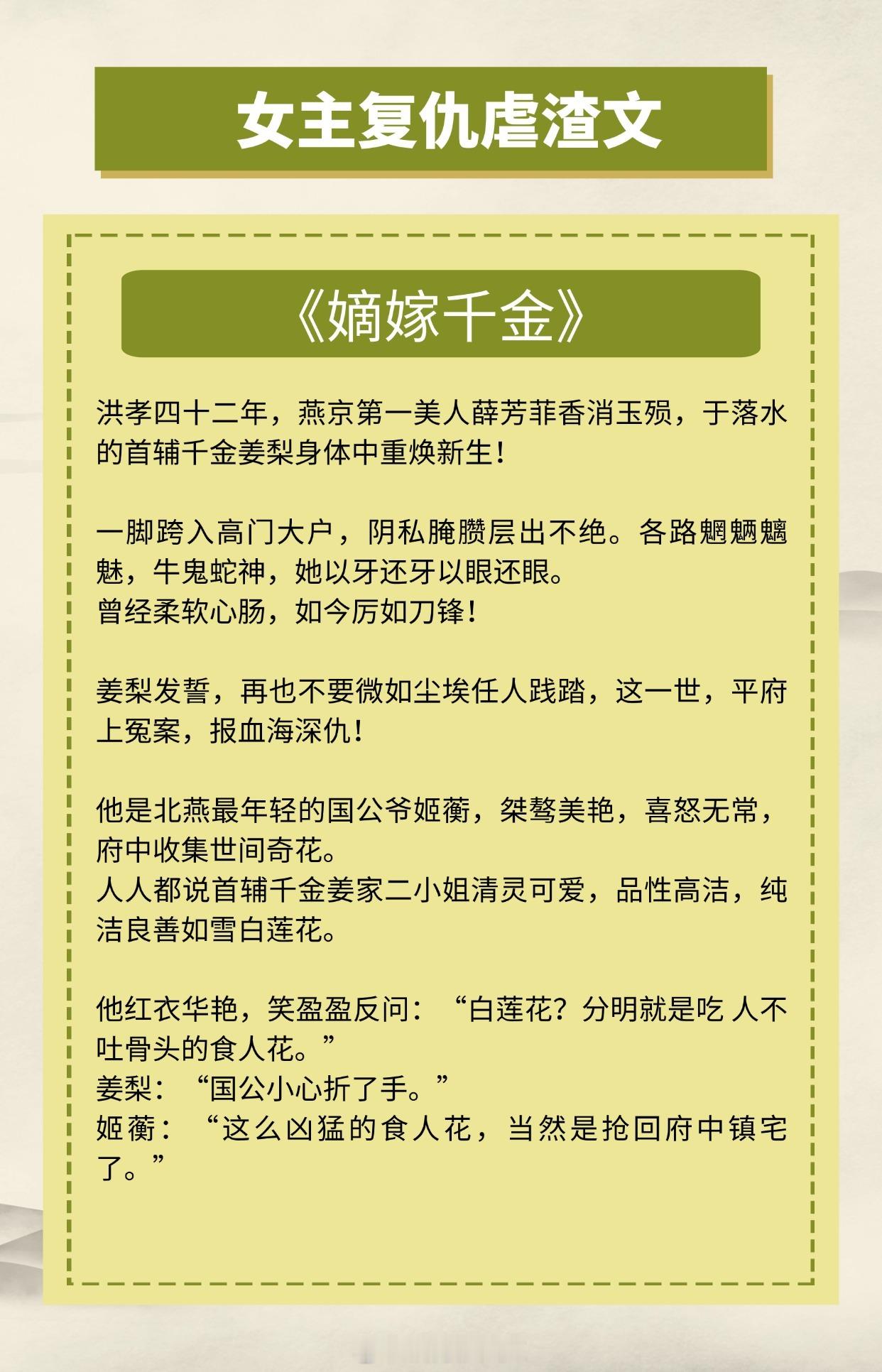 女主复仇虐渣文

《嫡嫁千金》

洪孝四十二年，燕京第一美人薛芳菲香消玉殒，于落水的首辅千金姜梨身体中重焕新生！

一脚跨入高门大户，阴私腌臜层出不绝。各路魍魉魑魅，牛鬼蛇神，她以牙还牙以眼还眼。
曾经柔软心肠，如今厉如刀锋！

姜梨发誓，再也不要微如尘埃任人践踏，这一世，平府上冤案，报血海深仇！

他是北燕最年轻的国公爷姬蘅，桀骜美艳，喜怒无常，府中收集世间奇花。
人人都说首辅千金姜家二小姐清灵可爱，品性高洁，纯洁良善如雪白莲花。

他红衣华艳，笑盈盈反问：“白莲花？分明就是吃 人不吐骨头的食人花。”
姜梨：“国公小心折了手。”
姬蘅：“这么凶猛的食人花，当然是抢回府中镇宅了。”